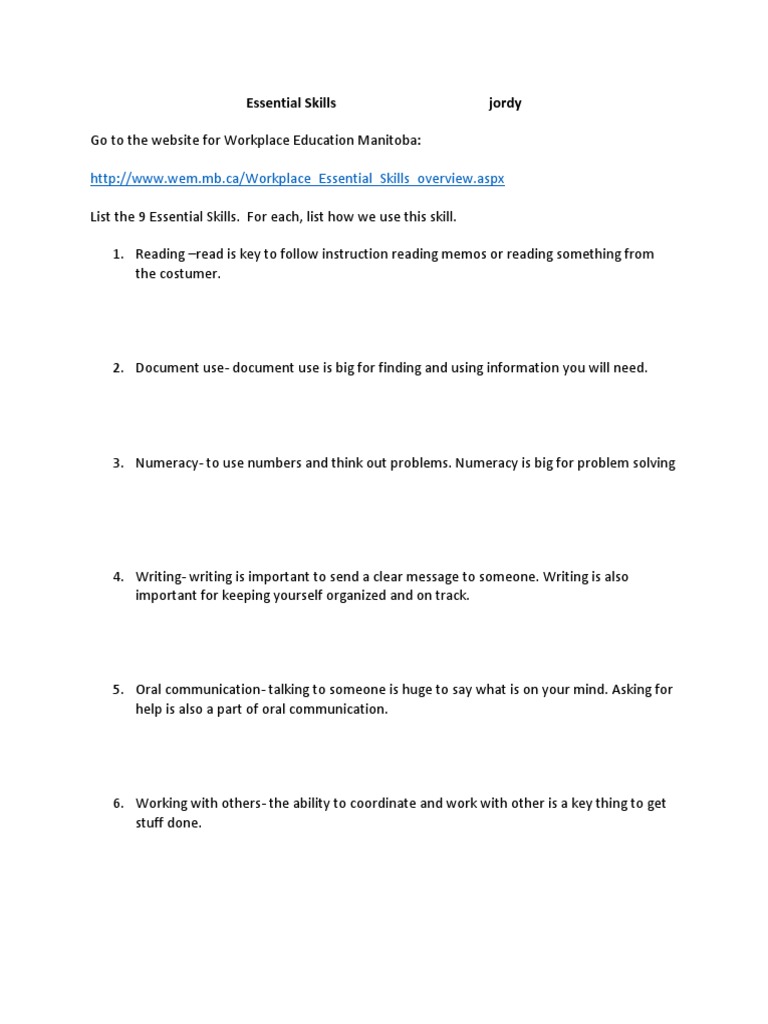 Essential Skills jordy

Go to the website for Workplace Education Manitoba:

http://www.wem.mb.ca/Workplace_Essential_Skills_overview.aspx

List the 9 Essential Skills. For each, list how we use this skill.

1. Reading –read is key to follow instruction reading memos or reading something from the costumer.

2. Document use- document use is big for finding and using information you will need.

3. Numeracy- to use numbers and think out problems. Numeracy is big for problem solving

4. Writing- writing is important to send a clear message to someone. Writing is also important for keeping yourself organized and on track.

5. Oral communication- talking to someone is huge to say what is on your mind. Asking for help is also a part of oral communication.

6. Working with others- the ability to coordinate and work with other is a key thing to get stuff done.